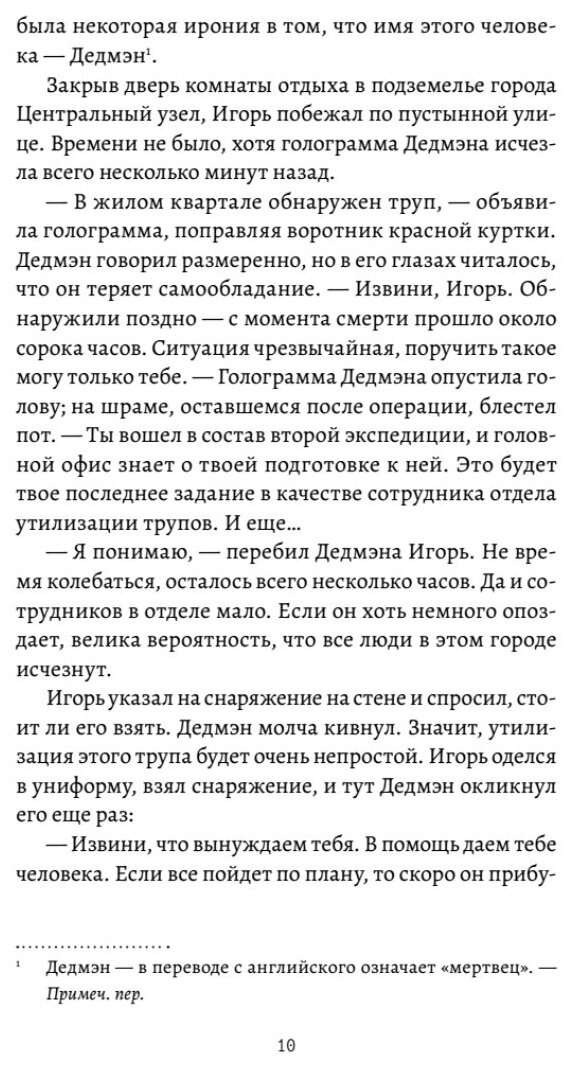 была некоторая ирония в том, что имя этого человека — Дедмэн$^1$.

Закрыв дверь комнаты отдыха в подземелье города Центральный узел, Игорь побежал по пустынной улице. Времени не было, хотя голограмма Дедмэна исчезла всего несколько минут назад.

— В жилом квартале обнаружен труп, — объявила голограмма, поправляя воротник красной куртки. Дедмэн говорил размеренно, но в его глазах читалось, что он теряет самообладание. — Извини, Игорь. Обнаружили поздно — с момента смерти прошло около сорока часов. Ситуация чрезвычайная, поручить такое могу только тебе. — Голограмма Дедмэна опустила голову; на шраме, оставшемся после операции, блестел пот. — Ты вошел в состав второй экспедиции, и головной офис знает о твоей подготовке к ней. Это будет твое последнее задание в качестве сотрудника отдела утилизации трупов. И еще…

— Я понимаю, — перебил Дедмэна Игорь. Не время колебаться, осталось всего несколько часов. Да и сотрудников в отделе мало. Если он хоть немного опоздает, велика вероятность, что все люди в этом городе исчезнут.

Игорь указал на снаряжение на стене и спросил, стоит ли его взять. Дедмэн молча кивнул. Значит, утилизация этого трупа будет очень непростой. Игорь оделся в униформу, взял снаряжение, и тут Дедмэн окликнул его еще раз:

— Извини, что вынуждаем тебя. В помощь даем тебе человека. Если все пойдет по плану, то скоро он прибу-

$^1$ Дедмэн — в переводе с английского означает «мертвец». — Примеч. пер.

10